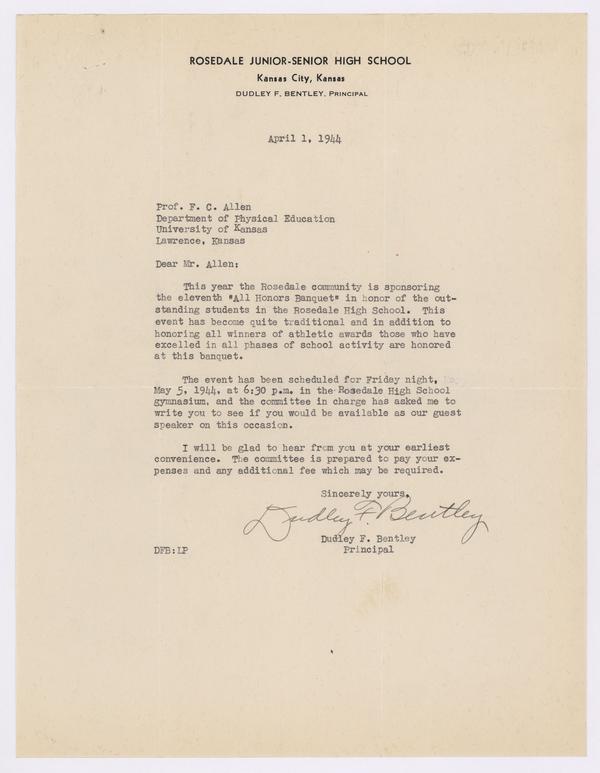 ROSEDALE JUNIOR-SENIOR HIGH SCHOOL
Kansas City, Kansas
DUDLEY F. BENTLEY, PRINCIPAL

April 1, 1944

Prof. F. C. Allen
Department of Physical Education
University of Kansas
Lawrence, Kansas

Dear Mr. Allen:

This year the Rosedale community is sponsoring the eleventh "All Honors Banquet" in honor of the outstanding students in the Rosedale High School. This event has become quite traditional and in addition to honoring all winners of athletic awards those who have excelled in all phases of school activity are honored at this banquet.

The event has been scheduled for Friday night, May 5, 1944, at 6:30 p.m. in the Rosedale High School gymnasium, and the committee in charge has asked me to write you to see if you would be available as our guest speaker on this occasion.

I will be glad to hear from you at your earliest convenience. The committee is prepared to pay your expenses and any additional fee which may be required.

Sincerely yours,
Dudley F. Bentley
Dudley F. Bentley
Principal

DFB:LP